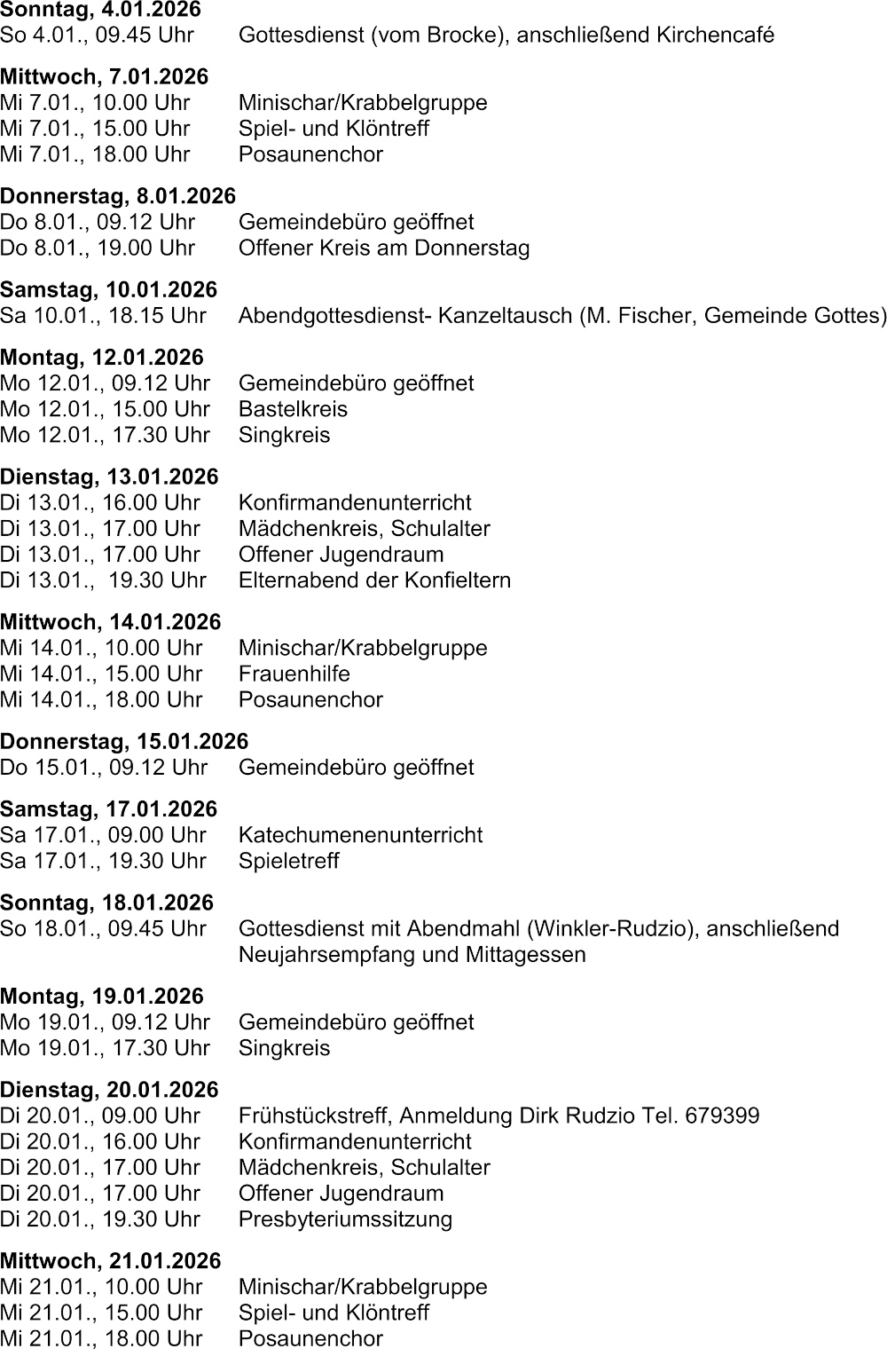 **Sonntag, 4.01.2026**
So 4.01., 09.45 Uhr Gottesdienst (vom Brocke), anschließend Kirchencafé

**Mittwoch, 7.01.2026**
Mi 7.01., 10.00 Uhr Minischar/Krabbelgruppe
Mi 7.01., 15.00 Uhr Spiel- und Klöntreff
Mi 7.01., 18.00 Uhr Posaunenchor

**Donnerstag, 8.01.2026**
Do 8.01., 09.12 Uhr Gemeindebüro geöffnet
Do 8.01., 19.00 Uhr Offener Kreis am Donnerstag

**Samstag, 10.01.2026**
Sa 10.01., 18.15 Uhr Abendgottesdienst- Kanzeltausch (M. Fischer, Gemeinde Gottes)

**Montag, 12.01.2026**
Mo 12.01., 09.12 Uhr Gemeindebüro geöffnet
Mo 12.01., 15.00 Uhr Bastelkreis
Mo 12.01., 17.30 Uhr Singkreis

**Dienstag, 13.01.2026**
Di 13.01., 16.00 Uhr Konfirmandenunterricht
Di 13.01., 17.00 Uhr Mädchenkreis, Schulalter
Di 13.01., 17.00 Uhr Offener Jugendraum
Di 13.01., 19.30 Uhr Elternabend der Konfieltern

**Mittwoch, 14.01.2026**
Mi 14.01., 10.00 Uhr Minischar/Krabbelgruppe
Mi 14.01., 15.00 Uhr Frauenhilfe
Mi 14.01., 18.00 Uhr Posaunenchor

**Donnerstag, 15.01.2026**
Do 15.01., 09.12 Uhr Gemeindebüro geöffnet

**Samstag, 17.01.2026**
Sa 17.01., 09.00 Uhr Katechumenenunterricht
Sa 17.01., 19.30 Uhr Spieletreff

**Sonntag, 18.01.2026**
So 18.01., 09.45 Uhr Gottesdienst mit Abendmahl (Winkler-Rudzio), anschließend Neujahrsempfang und Mittagessen

**Montag, 19.01.2026**
Mo 19.01., 09.12 Uhr Gemeindebüro geöffnet
Mo 19.01., 17.30 Uhr Singkreis

**Dienstag, 20.01.2026**
Di 20.01., 09.00 Uhr Frühstückstreff, Anmeldung Dirk Rudzio Tel. 679399
Di 20.01., 16.00 Uhr Konfirmandenunterricht
Di 20.01., 17.00 Uhr Mädchenkreis, Schulalter
Di 20.01., 17.00 Uhr Offener Jugendraum
Di 20.01., 19.30 Uhr Presbyteriumssitzung

**Mittwoch, 21.01.2026**
Mi 21.01., 10.00 Uhr Minischar/Krabbelgruppe
Mi 21.01., 15.00 Uhr Spiel- und Klöntreff
Mi 21.01., 18.00 Uhr Posaunenchor